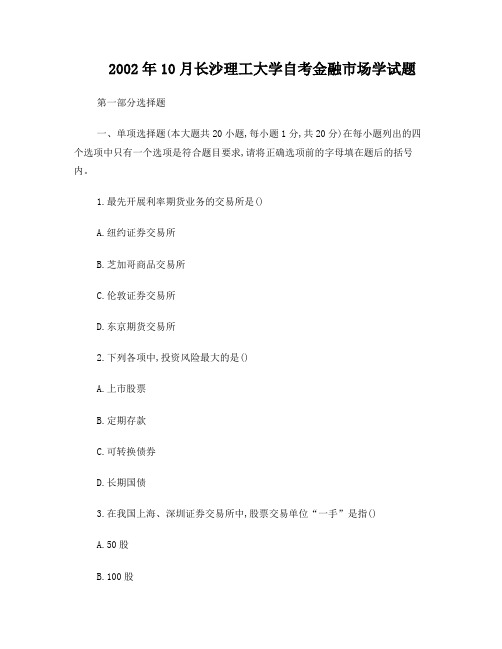 2002年10月长沙理工大学自考金融市场学试题

第一部分选择题

一、单项选择题(本大题共20小题,每小题1分,共20分)在每小题列出的四个选项中只有一个选项是符合题目要求,请将正确选项前的字母填在题后的括号内。

1.最先开展利率期货业务的交易所是()

A.纽约证券交易所

B.芝加哥商品交易所

C.伦敦证券交易所

D.东京期货交易所

2.下列各项中,投资风险最大的是()

A.上市股票

B.定期存款

C.可转换债券

D.长期国债

3.在我国上海、深圳证券交易所中,股票交易单位“一手”是指()

A.50股

B.100股